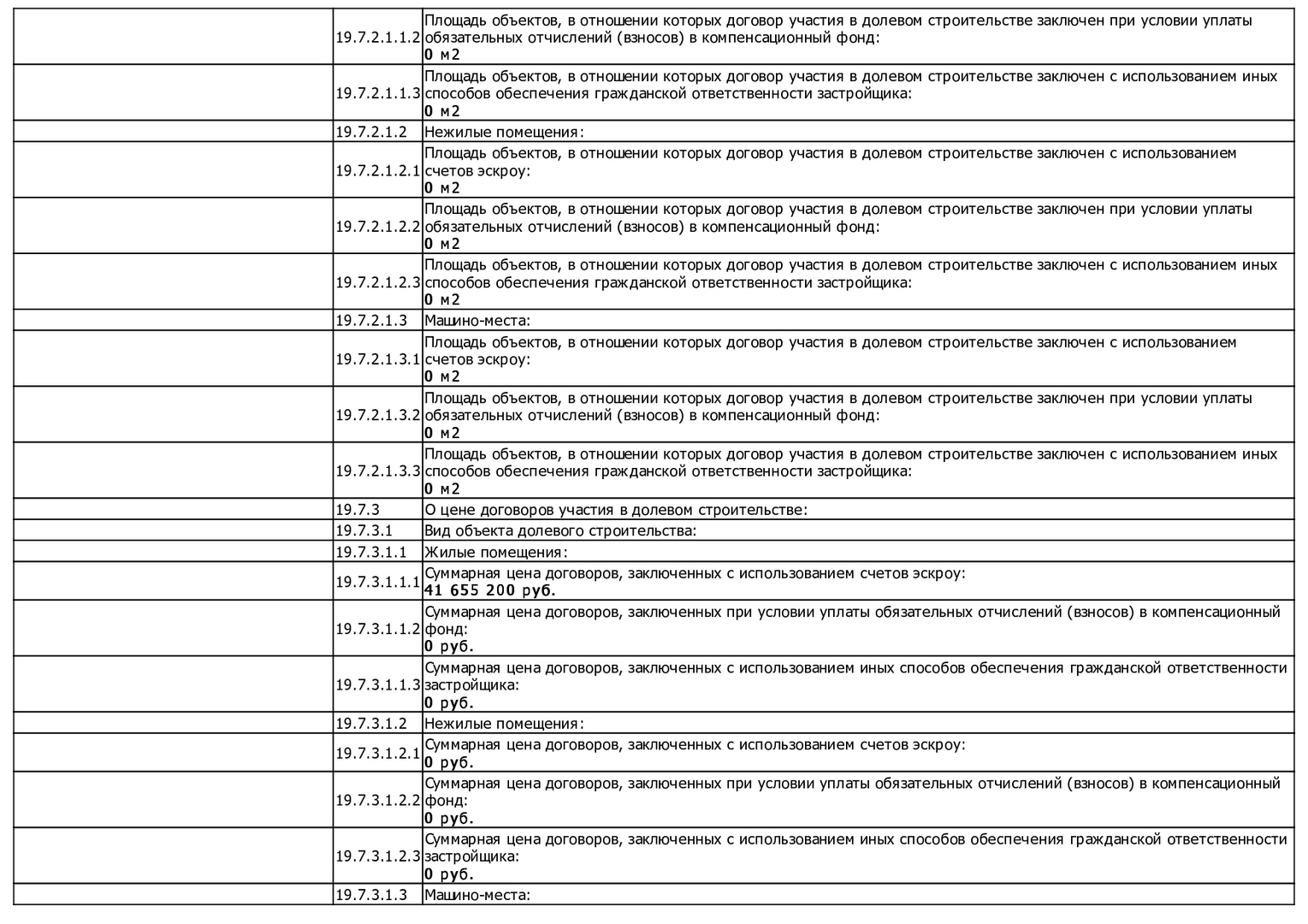 |  |  |  |
|---|---|---|
|  | 19.7.2.1.1.2 | Площадь объектов, в отношении которых договор участия в долевом строительстве заключен при условии уплаты обязательных отчислений (взносов) в компенсационный фонд: **0 м2** |
|  | 19.7.2.1.1.3 | Площадь объектов, в отношении которых договор участия в долевом строительстве заключен с использованием иных способов обеспечения гражданской ответственности застройщика: **0 м2** |
|  | 19.7.2.1.2 | Нежилые помещения: |
|  | 19.7.2.1.2.1 | Площадь объектов, в отношении которых договор участия в долевом строительстве заключен с использованием счетов эскроу: **0 м2** |
|  | 19.7.2.1.2.2 | Площадь объектов, в отношении которых договор участия в долевом строительстве заключен при условии уплаты обязательных отчислений (взносов) в компенсационный фонд: **0 м2** |
|  | 19.7.2.1.2.3 | Площадь объектов, в отношении которых договор участия в долевом строительстве заключен с использованием иных способов обеспечения гражданской ответственности застройщика: **0 м2** |
|  | 19.7.2.1.3 | Машино-места: |
|  | 19.7.2.1.3.1 | Площадь объектов, в отношении которых договор участия в долевом строительстве заключен с использованием счетов эскроу: **0 м2** |
|  | 19.7.2.1.3.2 | Площадь объектов, в отношении которых договор участия в долевом строительстве заключен при условии уплаты обязательных отчислений (взносов) в компенсационный фонд: **0 м2** |
|  | 19.7.2.1.3.3 | Площадь объектов, в отношении которых договор участия в долевом строительстве заключен с использованием иных способов обеспечения гражданской ответственности застройщика: **0 м2** |
|  | 19.7.3 | О цене договоров участия в долевом строительстве: |
|  | 19.7.3.1 | Вид объекта долевого строительства: |
|  | 19.7.3.1.1 | Жилые помещения: |
|  | 19.7.3.1.1.1 | Суммарная цена договоров, заключенных с использованием счетов эскроу: **41 655 200 руб.** |
|  | 19.7.3.1.1.2 | Суммарная цена договоров, заключенных при условии уплаты обязательных отчислений (взносов) в компенсационный фонд: **0 руб.** |
|  | 19.7.3.1.1.3 | Суммарная цена договоров, заключенных с использованием иных способов обеспечения гражданской ответственности застройщика: **0 руб.** |
|  | 19.7.3.1.2 | Нежилые помещения: |
|  | 19.7.3.1.2.1 | Суммарная цена договоров, заключенных с использованием счетов эскроу: **0 руб.** |
|  | 19.7.3.1.2.2 | Суммарная цена договоров, заключенных при условии уплаты обязательных отчислений (взносов) в компенсационный фонд: **0 руб.** |
|  | 19.7.3.1.2.3 | Суммарная цена договоров, заключенных с использованием иных способов обеспечения гражданской ответственности застройщика: **0 руб.** |
|  | 19.7.3.1.3 | Машино-места: |